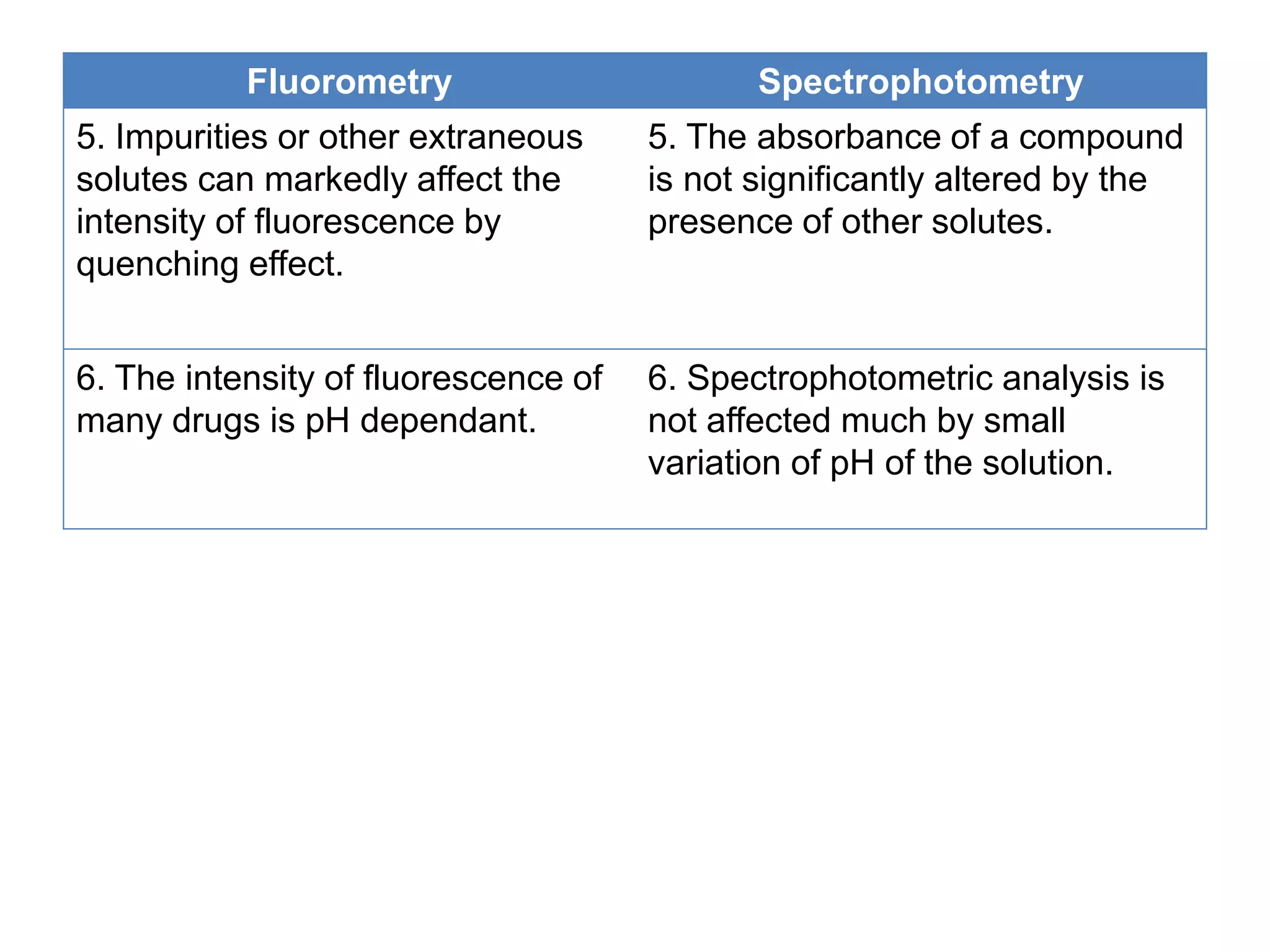 | Fluorometry | Spectrophotometry |
|---|---|
| 5. Impurities or other extraneous solutes can markedly affect the intensity of fluorescence by quenching effect. | 5. The absorbance of a compound is not significantly altered by the presence of other solutes. |
| 6. The intensity of fluorescence of many drugs is pH dependant. | 6. Spectrophotometric analysis is not affected much by small variation of pH of the solution. |